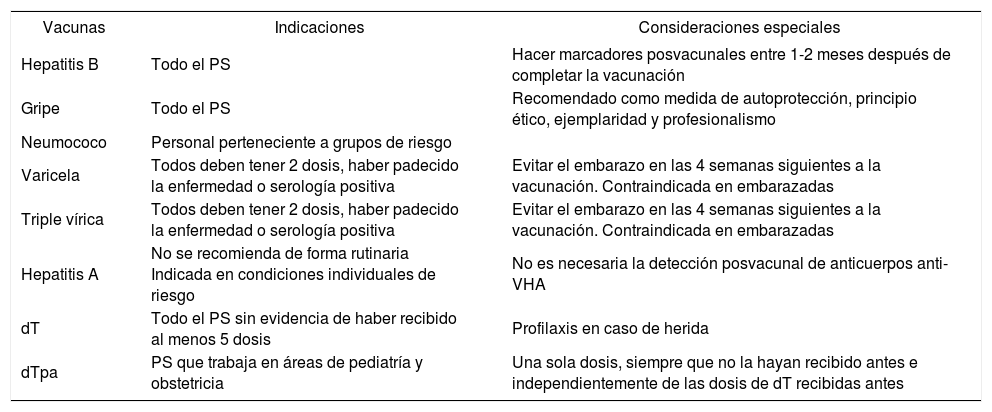 | Vacunas | Indicaciones | Consideraciones especiales |
|---|---|---|
| Hepatitis B | Todo el PS | Hacer marcadores posvacunales entre 1-2 meses después de completar la vacunación |
| Gripe | Todo el PS | Recomendado como medida de autoprotección, principio ético, ejemplaridad y profesionalismo |
| Neumococo | Personal perteneciente a grupos de riesgo | |
| Varicela | Todos deben tener 2 dosis, haber padecido la enfermedad o serología positiva | Evitar el embarazo en las 4 semanas siguientes a la vacunación. Contraindicada en embarazadas |
| Triple vírica | Todos deben tener 2 dosis, haber padecido la enfermedad o serología positiva | Evitar el embarazo en las 4 semanas siguientes a la vacunación. Contraindicada en embarazadas |
| Hepatitis A | No se recomienda de forma rutinaria Indicada en condiciones individuales de riesgo | No es necesaria la detección posvacunal de anticuerpos anti-VHA |
| dT | Todo el PS sin evidencia de haber recibido al menos 5 dosis | Profilaxis en caso de herida |
| dTpa | PS que trabaja en áreas de pediatría y obstetricia | Una sola dosis, siempre que no la hayan recibido antes e independientemente de las dosis de dT recibidas antes |